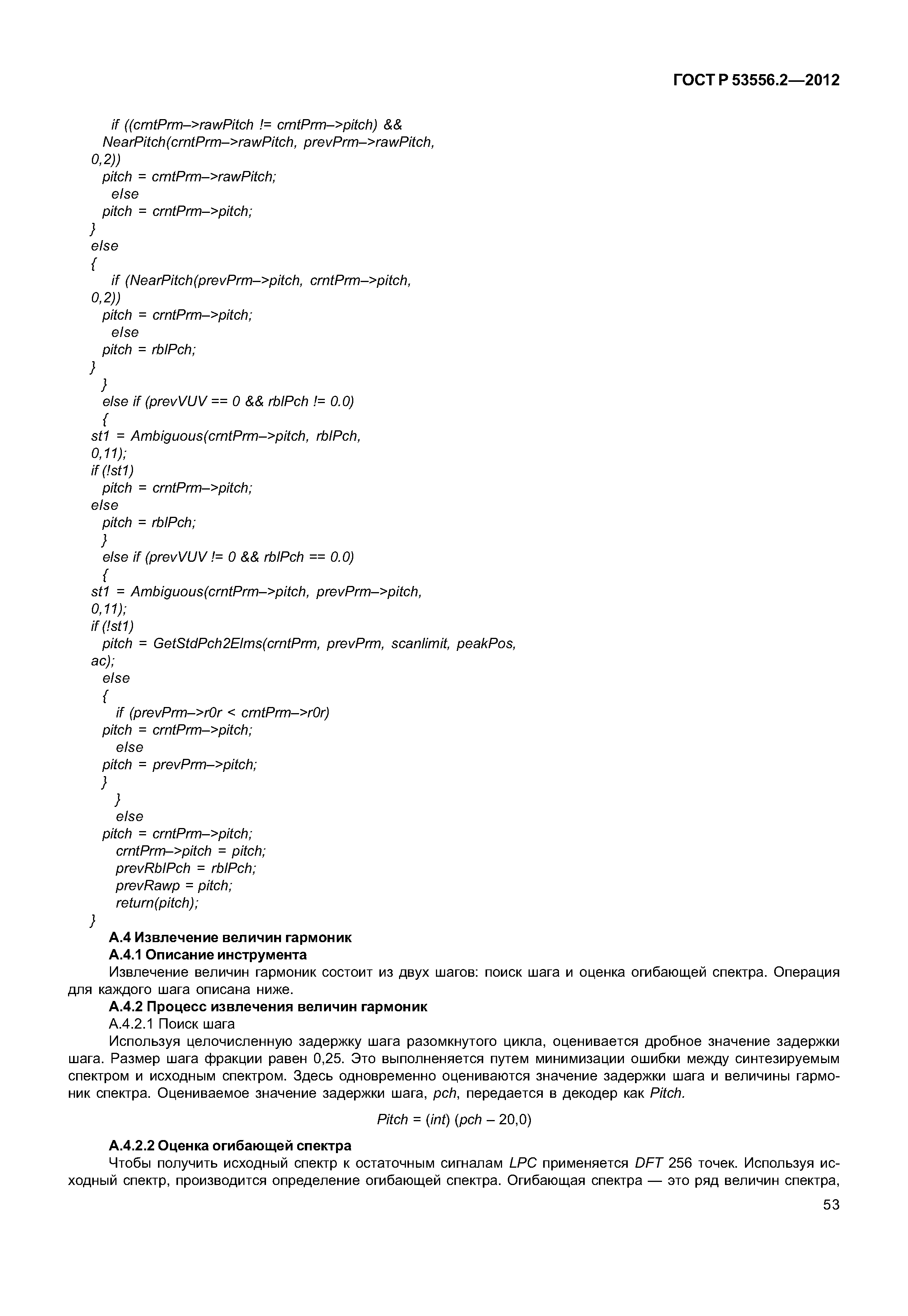 ГОСТ Р 53556.2—2012

if ((crntPrm–>rawPitch != crntPrm–>pitch) &&
NearPitch(crntPrm–>rawPitch, prevPrm–>rawPitch,
0,2))
pitch = crntPrm–>rawPitch;
else
pitch = crntPrm–>pitch;
}
else
{
if (NearPitch(prevPrm–>pitch, crntPrm–>pitch,
0,2))
pitch = crntPrm–>pitch;
else
pitch = rblPch;
}
}
else if (prevVUV == 0 && rblPch != 0.0)
{
st1 = Ambiguous(crntPrm–>pitch, rblPch,
0,11);
if (!st1)
pitch = crntPrm–>pitch;
else
pitch = rblPch;
}
else if (prevVUV != 0 && rblPch == 0.0)
{
st1 = Ambiguous(crntPrm–>pitch, prevPrm–>pitch,
0,11);
if (!st1)
pitch = GetStdPch2Elms(crntPrm, prevPrm, scanlimit, peakPos,
ac);
else
{
if (prevPrm–>r0r < crntPrm–>r0r)
pitch = crntPrm–>pitch;
else
pitch = prevPrm–>pitch;
}
}
else
pitch = crntPrm–>pitch;
crntPrm–>pitch = pitch;
prevRblPch = rblPch;
prevRawp = pitch;
return(pitch);
}

А.4 Извлечение величин гармоник

А.4.1 Описание инструмента

Извлечение величин гармоник состоит из двух шагов: поиск шага и оценка огибающей спектра. Операция для каждого шага описана ниже.

А.4.2 Процесс извлечения величин гармоник

А.4.2.1 Поиск шага

Используя целочисленную задержку шага разомкнутого цикла, оценивается дробное значение задержки шага. Размер шага фракции равен 0,25. Это выполненяется путем минимизации ошибки между синтезируемым спектром и исходным спектром. Здесь одновременно оцениваются значение задержки шага и величины гармоник спектра. Оцениваемое значение задержки шага, pch, передается в декодер как Pitch.

Pitch = (int) (pch – 20,0)

А.4.2.2 Оценка огибающей спектра

Чтобы получить исходный спектр к остаточным сигналам LPC применяется DFT 256 точек. Используя исходный спектр, производится определение огибающей спектра. Огибающая спектра — это ряд величин спектра,

53